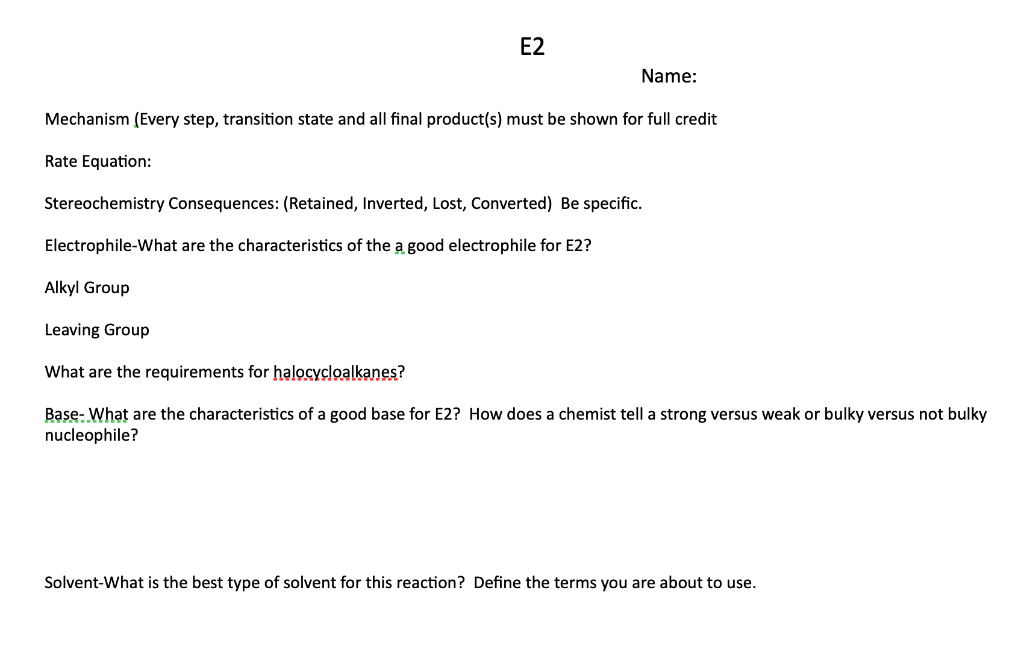 E2

Name:

Mechanism (Every step, transition state and all final product(s) must be shown for full credit

Rate Equation:

Stereochemistry Consequences: (Retained, Inverted, Lost, Converted) Be specific.

Electrophile-What are the characteristics of the a good electrophile for E2?

Alkyl Group

Leaving Group

What are the requirements for halocycloalkanes?

Base- What are the characteristics of a good base for E2? How does a chemist tell a strong versus weak or bulky versus not bulky nucleophile?

Solvent-What is the best type of solvent for this reaction? Define the terms you are about to use.